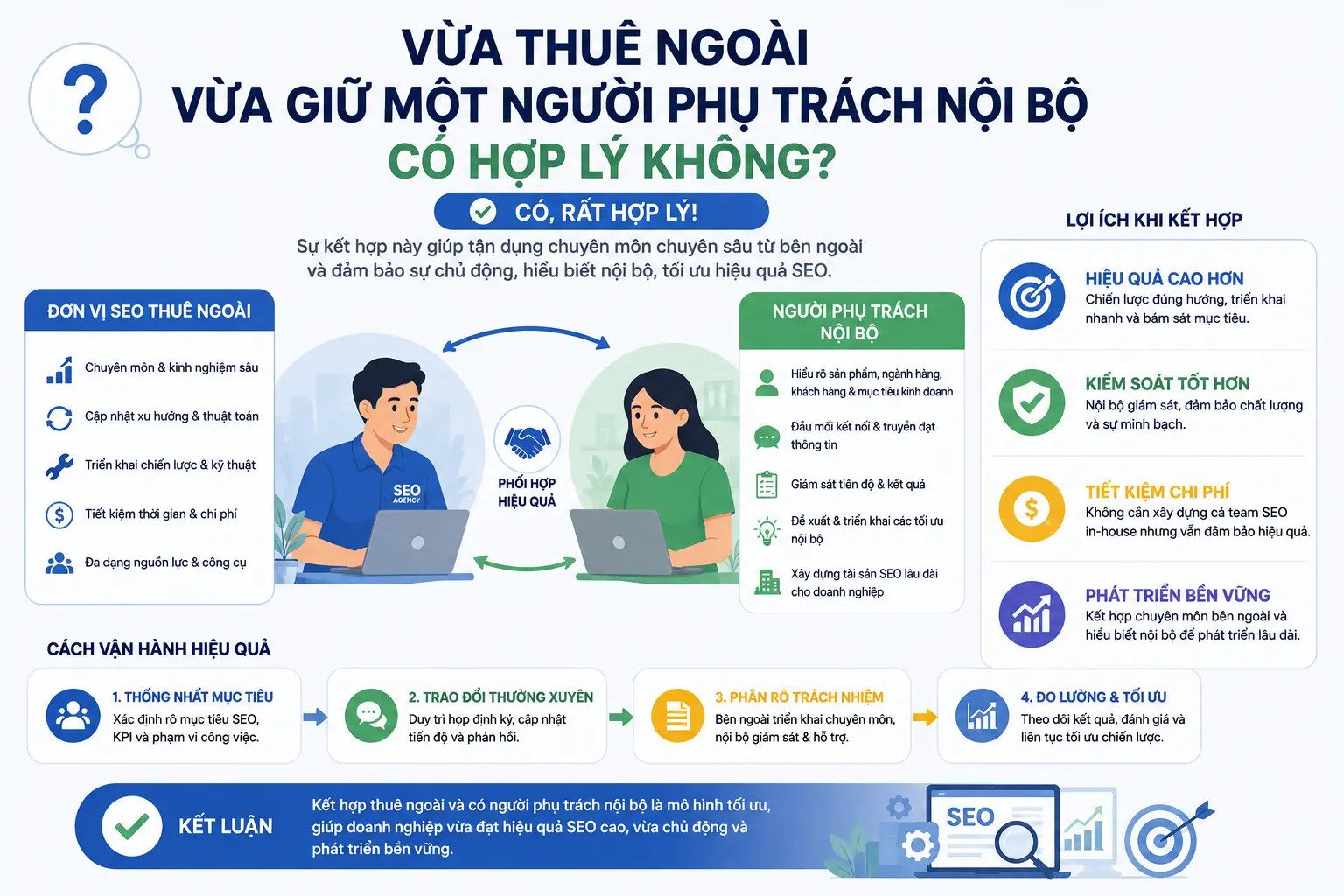 ?

VỪA THUÊ NGOÀI
VỪA GIỮ MỘT NGƯỜI PHỤ TRÁCH NỘI BỘ
CÓ HỢP LÝ KHÔNG?

CÓ, RẤT HỢP LÝ!

Sự kết hợp này giúp tận dụng chuyên môn chuyên sâu từ bên ngoài và đảm bảo sự chủ động, hiểu biết nội bộ, tối ưu hiệu quả SEO.

ĐƠN VỊ SEO THUÊ NGOÀI

Chuyên môn & kinh nghiệm sâu

Cập nhật xu hướng & thuật toán

Triển khai chiến lược & kỹ thuật

Tiết kiệm thời gian & chi phí

Đa dạng nguồn lực & công cụ

SEO AGENCY

PHỐI HỢP HIỆU QUẢ

NGƯỜI PHỤ TRÁCH NỘI BỘ

Hiểu rõ sản phẩm, ngành hàng, khách hàng & mục tiêu kinh doanh

Đầu mối kết nối & truyền đạt thông tin

Giám sát tiến độ & kết quả

Đề xuất & triển khai các tối ưu nội bộ

Xây dựng tài sản SEO lâu dài cho doanh nghiệp

LỢI ÍCH KHI KẾT HỢP

HIỆU QUẢ CAO HƠN
Chiến lược đúng hướng, triển khai nhanh và bám sát mục tiêu.

KIỂM SOÁT TỐT HƠN
Nội bộ giám sát, đảm bảo chất lượng và sự minh bạch.

TIẾT KIỆM CHI PHÍ
Không cần xây dựng cả team SEO in-house nhưng vẫn đảm bảo hiệu quả.

PHÁT TRIỂN BỀN VỮNG
Kết hợp chuyên môn bên ngoài và hiểu biết nội bộ để phát triển lâu dài.

CÁCH VẬN HÀNH HIỆU QUẢ

1. THỐNG NHẤT MỤC TIÊU
Xác định rõ mục tiêu SEO, KPI và phạm vi công việc.

2. TRAO ĐỔI THƯỜNG XUYÊN
Duy trì họp định kỳ, cập nhật tiến độ và phản hồi.

3. PHÂN RÕ TRÁCH NHIỆM
Bên ngoài triển khai chuyên môn, nội bộ giám sát & hỗ trợ.

4. ĐO LƯỜNG & TỐI ƯU
Theo dõi kết quả, đánh giá và liên tục tối ưu chiến lược.

KẾT LUẬN

Kết hợp thuê ngoài và có người phụ trách nội bộ là mô hình tối ưu, giúp doanh nghiệp vừa đạt hiệu quả SEO cao, vừa chủ động và phát triển bền vững.

SEO